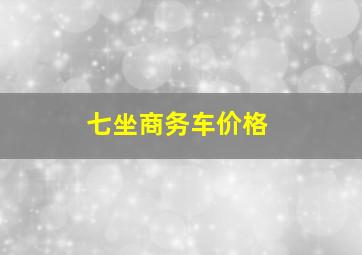 七坐商务车价格